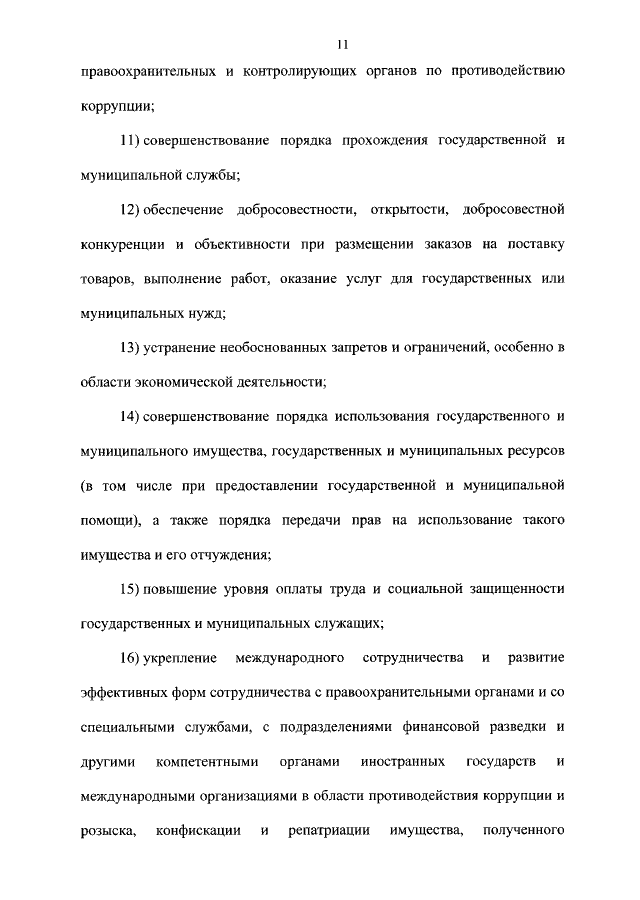 11

правоохранительных и контролирующих органов по противодействию коррупции;

11) совершенствование порядка прохождения государственной и муниципальной службы;

12) обеспечение добросовестности, открытости, добросовестной конкуренции и объективности при размещении заказов на поставку товаров, выполнение работ, оказание услуг для государственных или муниципальных нужд;

13) устранение необоснованных запретов и ограничений, особенно в области экономической деятельности;

14) совершенствование порядка использования государственного и муниципального имущества, государственных и муниципальных ресурсов (в том числе при предоставлении государственной и муниципальной помощи), а также порядка передачи прав на использование такого имущества и его отчуждения;

15) повышение уровня оплаты труда и социальной защищенности государственных и муниципальных служащих;

16) укрепление международного сотрудничества и развитие эффективных форм сотрудничества с правоохранительными органами и со специальными службами, с подразделениями финансовой разведки и другими компетентными органами иностранных государств и международными организациями в области противодействия коррупции и розыска, конфискации и репатриации имущества, полученного